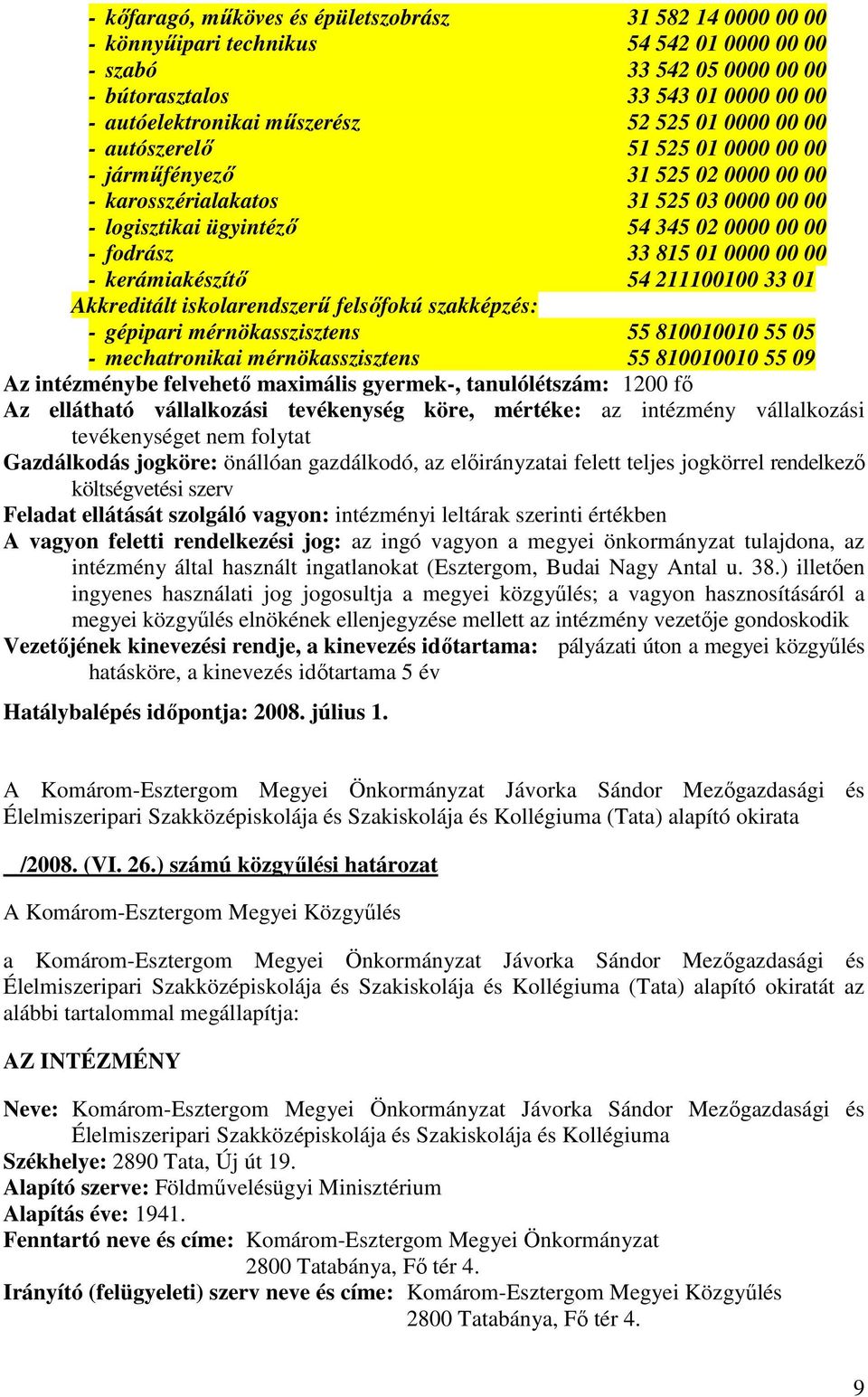 - kőfaragó, műköves és épületszobrász 31 582 14 0000 00 00
- könnyűipari technikus 54 542 01 0000 00 00
- szabó 33 542 05 0000 00 00
- bútorasztalos 33 543 01 0000 00 00
- autóelektronikai műszerész 52 525 01 0000 00 00
- autószerelő 51 525 01 0000 00 00
- járműfényező 31 525 02 0000 00 00
- karosszérialakatos 31 525 03 0000 00 00
- logisztikai ügyintéző 54 345 02 0000 00 00
- fodrász 33 815 01 0000 00 00
- kerámiakészítő 54 211100100 33 01
Akkreditált iskolarendszerű felsőfokú szakképzés:
- gépipari mérnökasszisztens 55 810010010 55 05
- mechatronikai mérnökasszisztens 55 810010010 55 09
Az intézménybe felvehető maximális gyermek-, tanulólétszám: 1200 fő
Az ellátható vállalkozási tevékenység köre, mértéke: az intézmény vállalkozási tevékenységet nem folytat
Gazdálkodás jogköre: önállóan gazdálkodó, az előirányzatai felett teljes jogkörrel rendelkező költségvetési szerv
Feladat ellátását szolgáló vagyon: intézményi leltárak szerinti értékben
A vagyon feletti rendelkezési jog: az ingó vagyon a megyei önkormányzat tulajdona, az intézmény által használt ingatlanokat (Esztergom, Budai Nagy Antal u. 38.) illetően ingyenes használati jog jogosultja a megyei közgyűlés; a vagyon hasznosításáról a megyei közgyűlés elnökének ellenjegyzése mellett az intézmény vezetője gondoskodik
Vezetőjének kinevezési rendje, a kinevezés időtartama: pályázati úton a megyei közgyűlés hatásköre, a kinevezés időtartama 5 év

Hatálybalépés időpontja: 2008. július 1.

A Komárom-Esztergom Megyei Önkormányzat Jávorka Sándor Mezőgazdasági és Élelmiszeripari Szakközépiskolája és Szakiskolája és Kollégiuma (Tata) alapító okirata

/2008. (VI. 26.) számú közgyűlési határozat

A Komárom-Esztergom Megyei Közgyűlés

a Komárom-Esztergom Megyei Önkormányzat Jávorka Sándor Mezőgazdasági és Élelmiszeripari Szakközépiskolája és Szakiskolája és Kollégiuma (Tata) alapító okiratát az alábbi tartalommal megállapítja:

AZ INTÉZMÉNY

Neve: Komárom-Esztergom Megyei Önkormányzat Jávorka Sándor Mezőgazdasági és Élelmiszeripari Szakközépiskolája és Szakiskolája és Kollégiuma
Székhelye: 2890 Tata, Új út 19.
Alapító szerve: Földművelésügyi Minisztérium
Alapítás éve: 1941.
Fenntartó neve és címe: Komárom-Esztergom Megyei Önkormányzat
2800 Tatabánya, Fő tér 4.
Irányító (felügyeleti) szerv neve és címe: Komárom-Esztergom Megyei Közgyűlés
2800 Tatabánya, Fő tér 4.

9